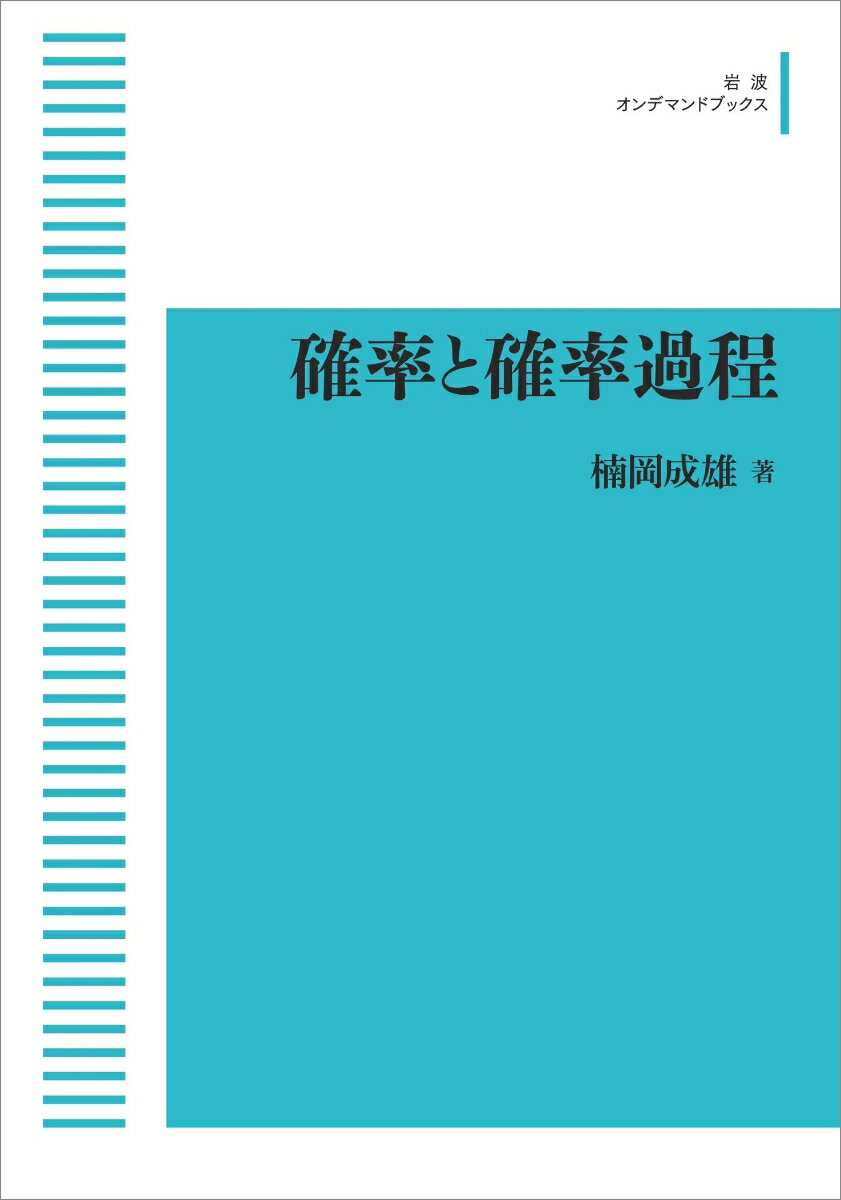 岩波
オンデマンドブックス

確率と確率過程

楠岡成雄 著